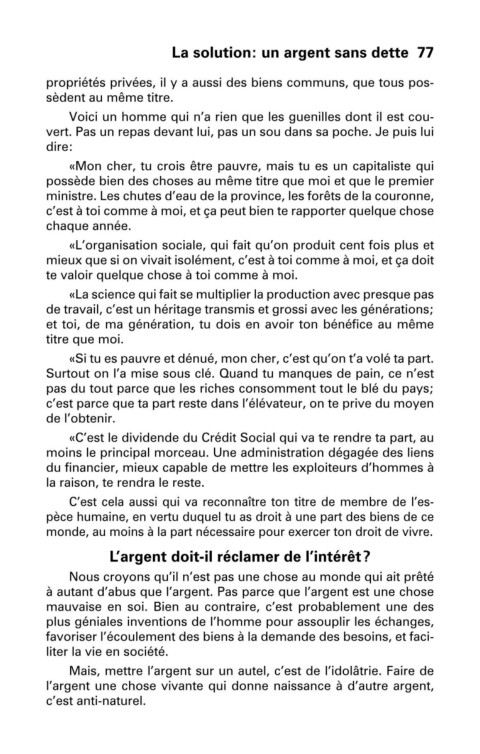 La solution: un argent sans dette 77

propriétés privées, il y a aussi des biens communs, que tous possèdent au même titre.

Voici un homme qui n'a rien que les guenilles dont il est couvert. Pas un repas devant lui, pas un sou dans sa poche. Je puis lui dire:

«Mon cher, tu crois être pauvre, mais tu es un capitaliste qui possède bien des choses au même titre que moi et que le premier ministre. Les chutes d'eau de la province, les forêts de la couronne, c'est à toi comme à moi, et ça peut bien te rapporter quelque chose chaque année.

«L'organisation sociale, qui fait qu'on produit cent fois plus et mieux que si on vivait isolément, c'est à toi comme à moi, et ça doit te valoir quelque chose à toi comme à moi.

«La science qui fait se multiplier la production avec presque pas de travail, c'est un héritage transmis et grossi avec les générations; et toi, de ma génération, tu dois en avoir ton bénéfice au même titre que moi.

«Si tu es pauvre et dénué, mon cher, c'est qu'on t'a volé ta part. Surtout on l'a mise sous clé. Quand tu manques de pain, ce n'est pas du tout parce que les riches consomment tout le blé du pays; c'est parce que ta part reste dans l'élévateur, on te prive du moyen de l'obtenir.

«C'est le dividende du Crédit Social qui va te rendre ta part, au moins le principal morceau. Une administration dégagée des liens du financier, mieux capable de mettre les exploiteurs d'hommes à la raison, te rendra le reste.

C'est cela aussi qui va reconnaître ton titre de membre de l'espèce humaine, en vertu duquel tu as droit à une part des biens de ce monde, au moins à la part nécessaire pour exercer ton droit de vivre.

L'argent doit-il réclamer de l'intérêt?

Nous croyons qu'il n'est pas une chose au monde qui ait prêté à autant d'abus que l'argent. Pas parce que l'argent est une chose mauvaise en soi. Bien au contraire, c'est probablement une des plus géniales inventions de l'homme pour assouplir les échanges, favoriser l'écoulement des biens à la demande des besoins, et faciliter la vie en société.

Mais, mettre l'argent sur un autel, c'est de l'idolâtrie. Faire de l'argent une chose vivante qui donne naissance à d'autre argent, c'est anti-naturel.